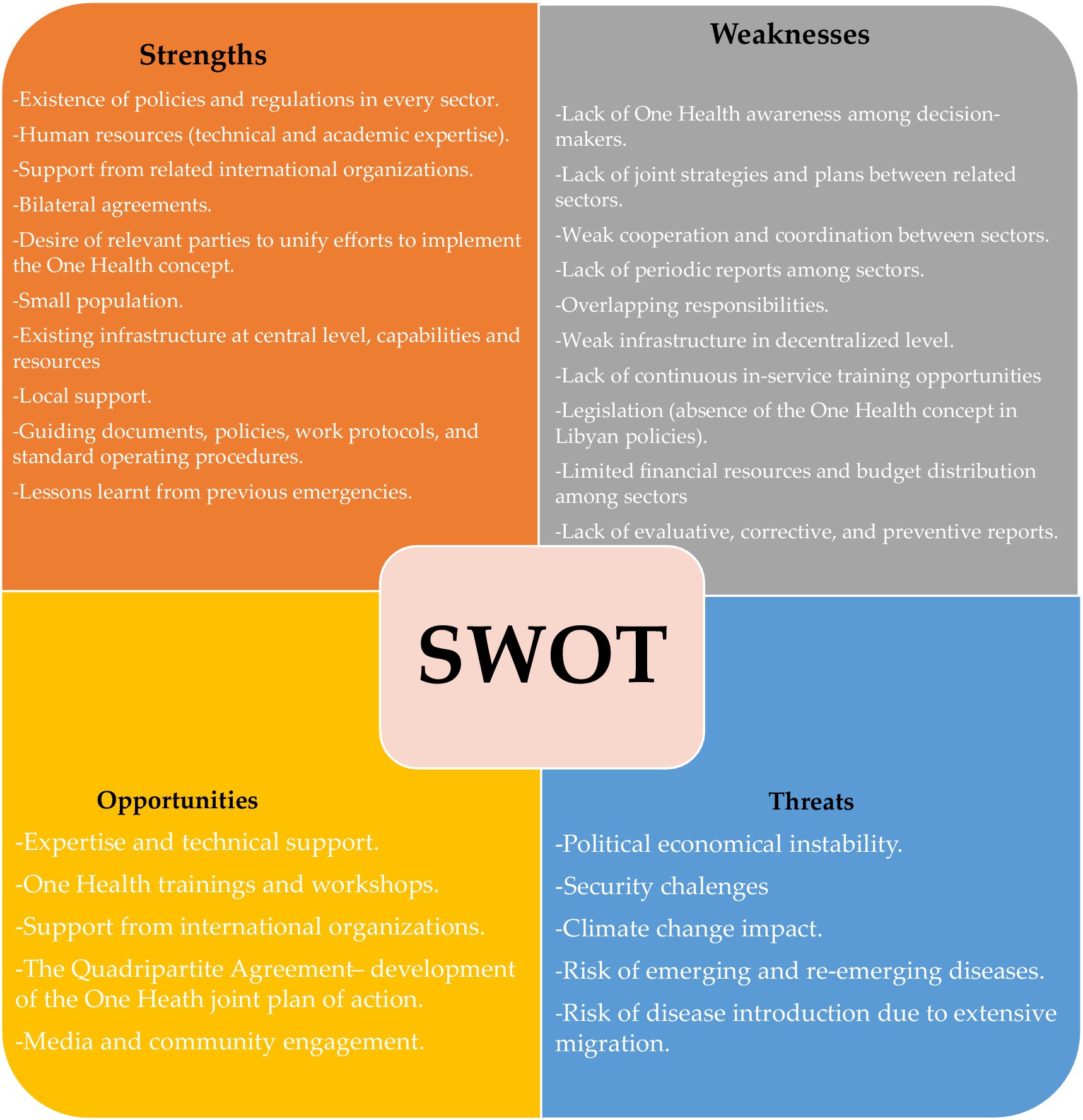 Strengths

-Existence of policies and regulations in every sector.

-Human resources (technical and academic expertise).

-Support from related international organizations.

-Bilateral agreements.

-Desire of relevant parties to unify efforts to implement the One Health concept.

-Small population.

-Existing infrastructure at central level, capabilities and resources

-Local support.

-Guiding documents, policies, work protocols, and standard operating procedures.

-Lessons learnt from previous emergencies.

Weaknesses

-Lack of One Health awareness among decision-makers.

-Lack of joint strategies and plans between related sectors.

-Weak cooperation and coordination between sectors.

-Lack of periodic reports among sectors.

-Overlapping responsibilities.

-Weak infrastructure in decentralized level.

-Lack of continuous in-service training opportunities

-Legislation (absence of the One Health concept in Libyan policies).

-Limited financial resources and budget distribution among sectors

-Lack of evaluative, corrective, and preventive reports.

SWOT

Opportunities

-Expertise and technical support.

-One Health trainings and workshops.

-Support from international organizations.

-The Quadripartite Agreement– development of the One Heath joint plan of action.

-Media and community engagement.

Threats

-Political economical instability.

-Security chalenges

-Climate change impact.

-Risk of emerging and re-emerging diseases.

-Risk of disease introduction due to extensive migration.